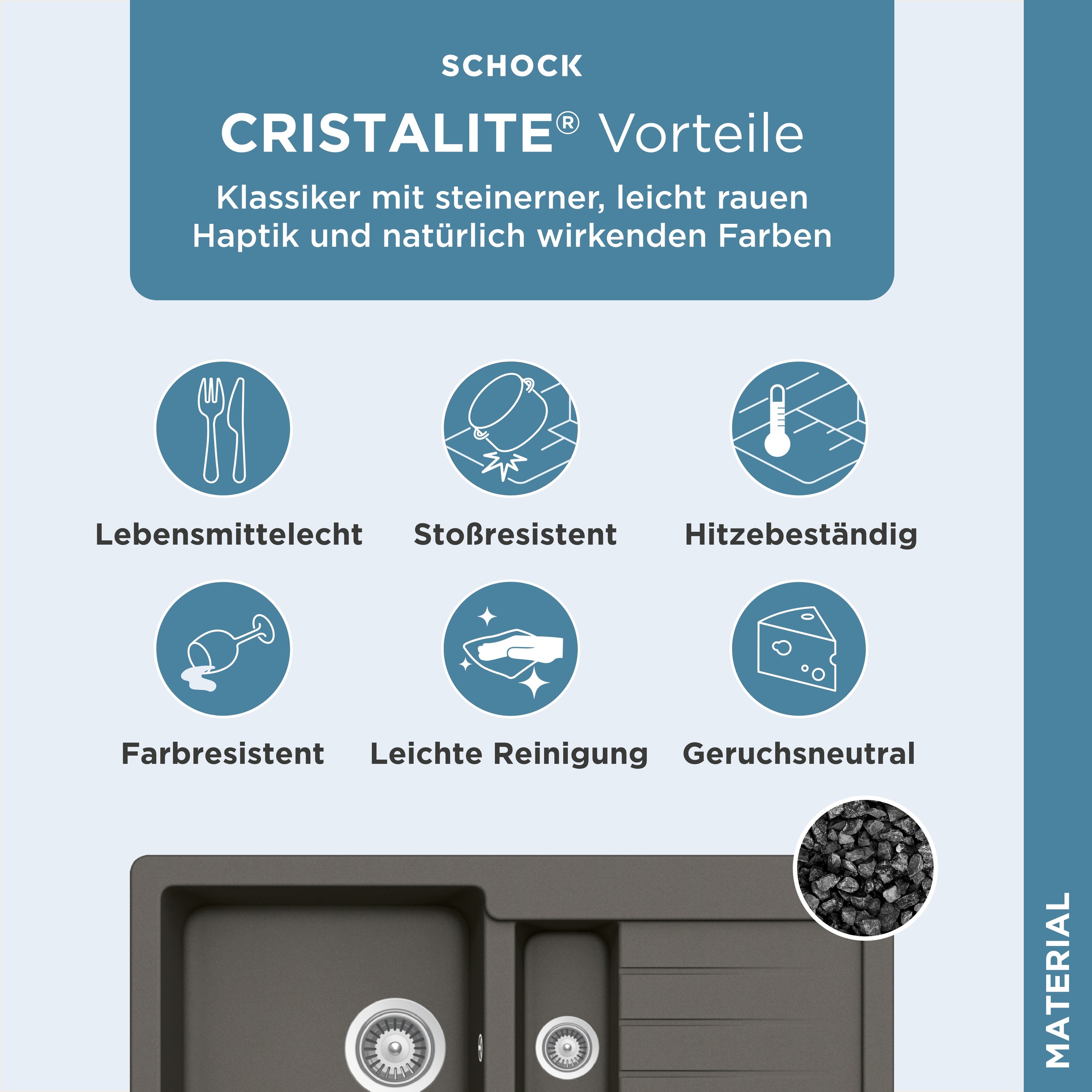 SCHOCK

CRISTALITE® Vorteile

Klassiker mit steinerner, leicht rauen Haptik und natürlich wirkenden Farben

Lebensmittelecht

Stoßresistent

Hitzebeständig

Farbresistent

Leichte Reinigung

Geruchsneutral

MATERIAL